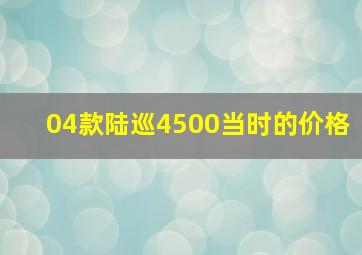 04款陆巡4500当时的价格